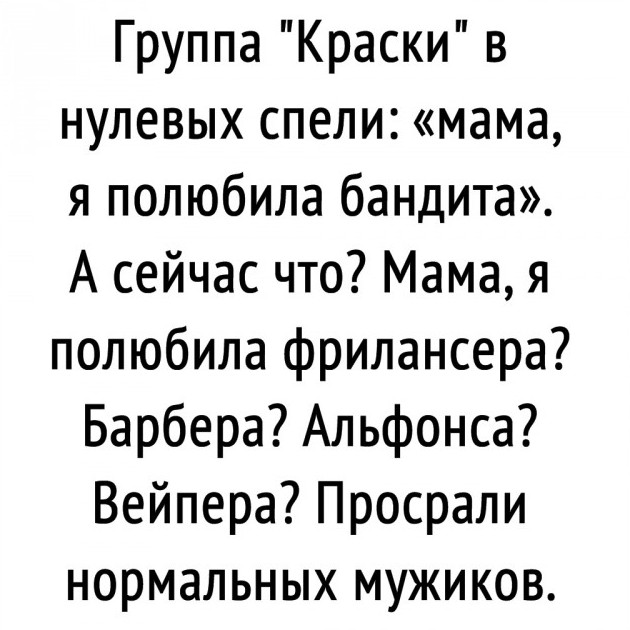 Группа "Краски" в нулевых спели: «мама, я полюбила бандита». А сейчас что? Мама, я полюбила фрилансера? Барбера? Альфонса? Вейпера? Просрали нормальных мужиков.